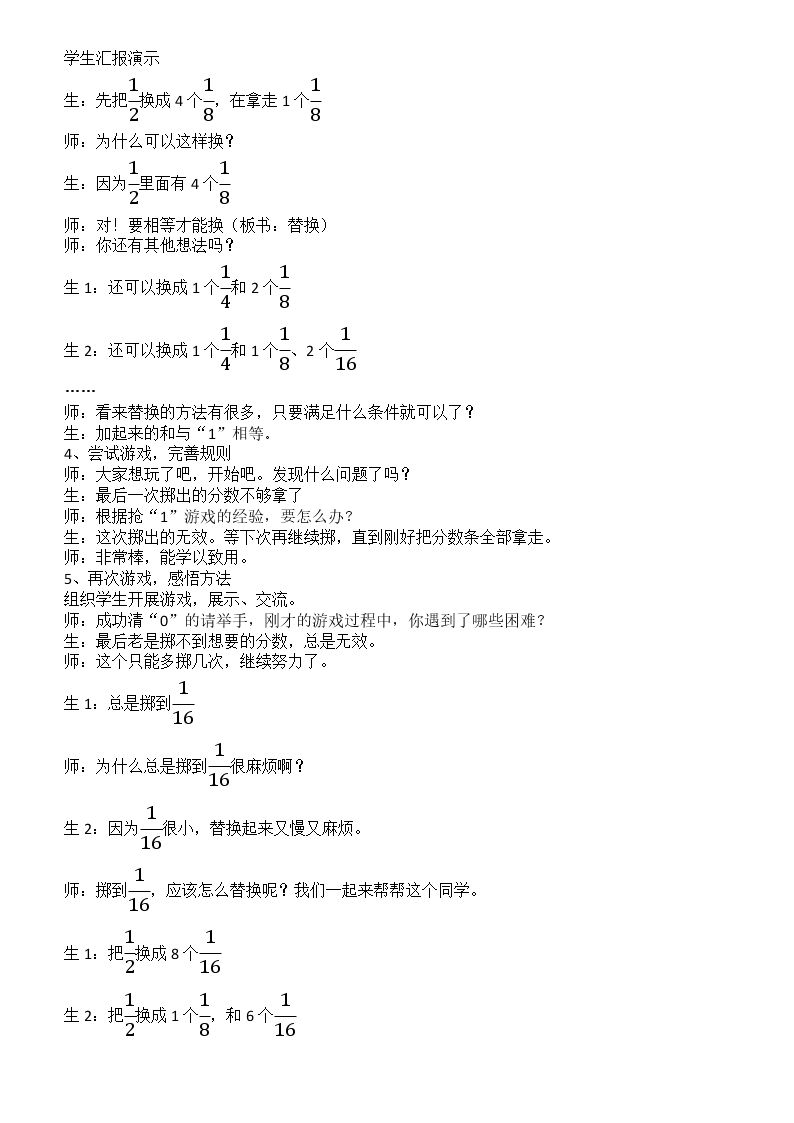 学生汇报演示

生：先把$\frac{1}{2}$换成4个$\frac{1}{8}$，在拿走1个$\frac{1}{8}$

师：为什么可以这样换？

生：因为$\frac{1}{2}$里面有4个$\frac{1}{8}$

师：对！要相等才能换（板书：替换）
师：你还有其他想法吗？

生1：还可以换成1个$\frac{1}{4}$和2个$\frac{1}{8}$

生2：还可以换成1个$\frac{1}{4}$和1个$\frac{1}{8}$、2个$\frac{1}{16}$

……
师：看来替换的方法有很多，只要满足什么条件就可以了？
生：加起来的和与“1”相等。
4、尝试游戏，完善规则
师：大家想玩了吧，开始吧。发现什么问题了吗？
生：最后一次掷出的分数不够拿了
师：根据抢“1”游戏的经验，要怎么办？
生：这次掷出的无效。等下次再继续掷，直到刚好把分数条全部拿走。
师：非常棒，能学以致用。
5、再次游戏，感悟方法
组织学生开展游戏，展示、交流。
师：成功清“0”的请举手，刚才的游戏过程中，你遇到了哪些困难？
生：最后老是掷不到想要的分数，总是无效。
师：这个只能多掷几次，继续努力了。

生1：总是掷到$\frac{1}{16}$

师：为什么总是掷到$\frac{1}{16}$很麻烦啊？

生2：因为$\frac{1}{16}$很小，替换起来又慢又麻烦。

师：掷到$\frac{1}{16}$，应该怎么替换呢？我们一起来帮帮这个同学。

生1：把$\frac{1}{2}$换成8个$\frac{1}{16}$

生2：把$\frac{1}{2}$换成1个$\frac{1}{8}$，和6个$\frac{1}{16}$